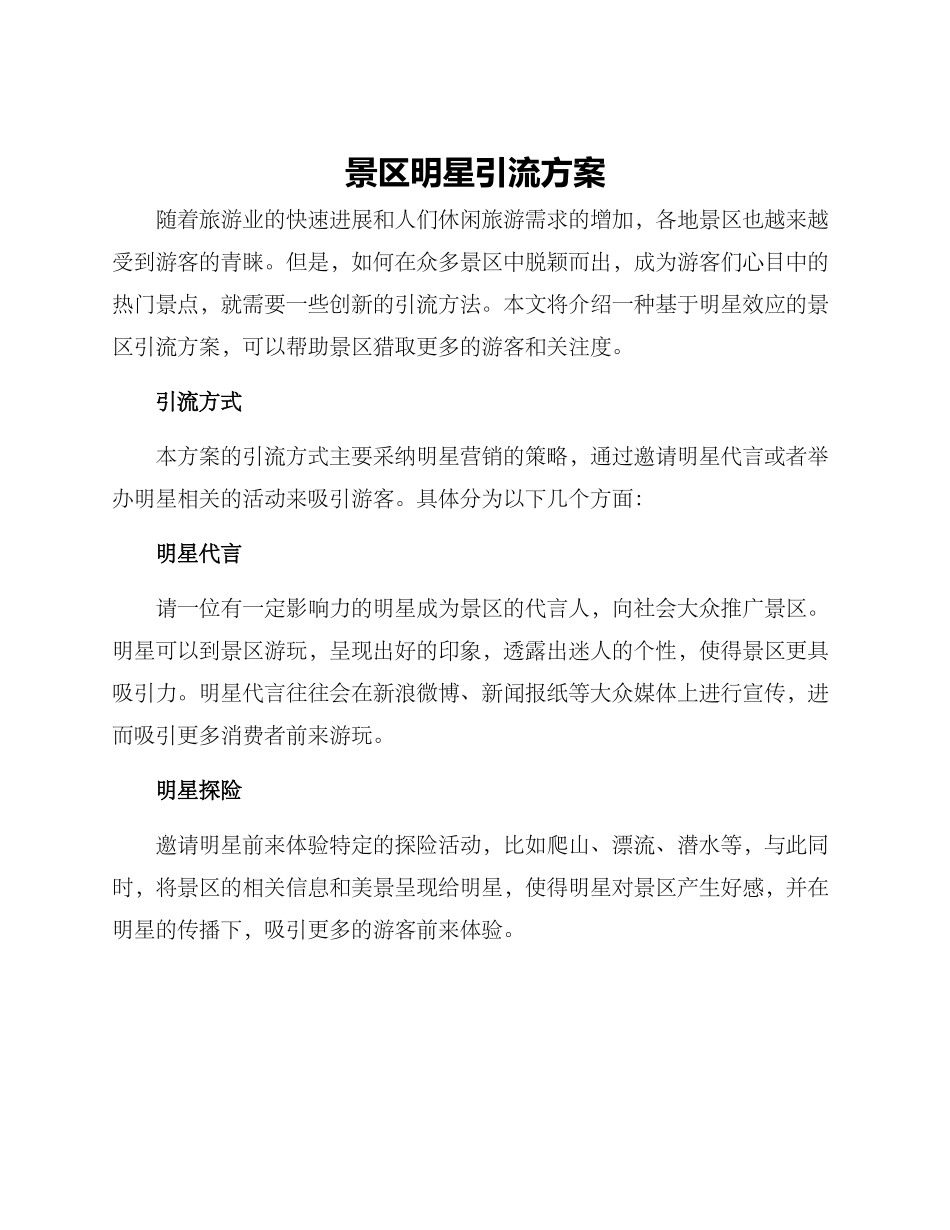 景区明星引流方案

随着旅游业的快速进展和人们休闲旅游需求的增加，各地景区也越来越受到游客的青睐。但是，如何在众多景区中脱颖而出，成为游客们心目中的热门景点，就需要一些创新的引流方法。本文将介绍一种基于明星效应的景区引流方案，可以帮助景区猎取更多的游客和关注度。

引流方式

本方案的引流方式主要采纳明星营销的策略，通过邀请明星代言或者举办明星相关的活动来吸引游客。具体分为以下几个方面：

明星代言

请一位有一定影响力的明星成为景区的代言人，向社会大众推广景区。明星可以到景区游玩，呈现出好的印象，透露出迷人的个性，使得景区更具吸引力。明星代言往往会在新浪微博、新闻报纸等大众媒体上进行宣传，进而吸引更多消费者前来游玩。

明星探险

邀请明星前来体验特定的探险活动，比如爬山、漂流、潜水等，与此同时，将景区的相关信息和美景呈现给明星，使得明星对景区产生好感，并在明星的传播下，吸引更多的游客前来体验。